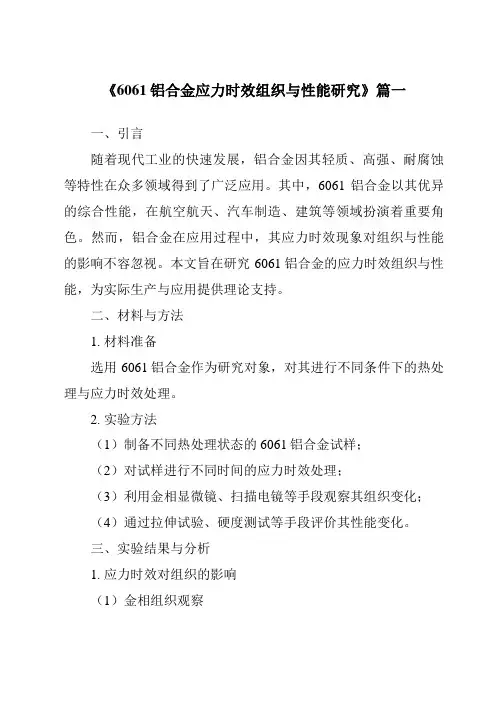 《6061 铝合金应力时效组织与性能研究》篇一

一、引言

随着现代工业的快速发展，铝合金因其轻质、高强、耐腐蚀等特性在众多领域得到了广泛应用。其中，6061 铝合金以其优异的综合性能，在航空航天、汽车制造、建筑等领域扮演着重要角色。然而，铝合金在应用过程中，其应力时效现象对组织与性能的影响不容忽视。本文旨在研究 6061 铝合金的应力时效组织与性能，为实际生产与应用提供理论支持。

二、材料与方法

1. 材料准备

选用 6061 铝合金作为研究对象，对其进行不同条件下的热处理与应力时效处理。

2. 实验方法

（1）制备不同热处理状态的 6061 铝合金试样；

（2）对试样进行不同时间的应力时效处理；

（3）利用金相显微镜、扫描电镜等手段观察其组织变化；

（4）通过拉伸试验、硬度测试等手段评价其性能变化。

三、实验结果与分析

1. 应力时效对组织的影响

（1）金相组织观察